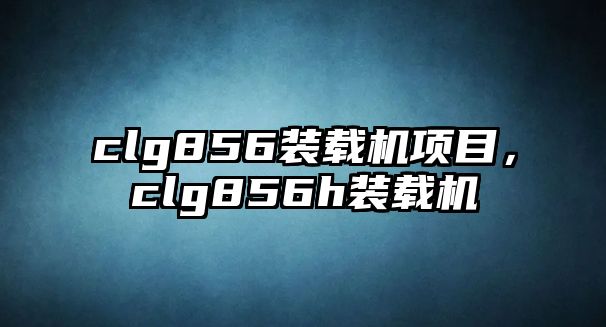 clg856装载机项目，clg856h装载机